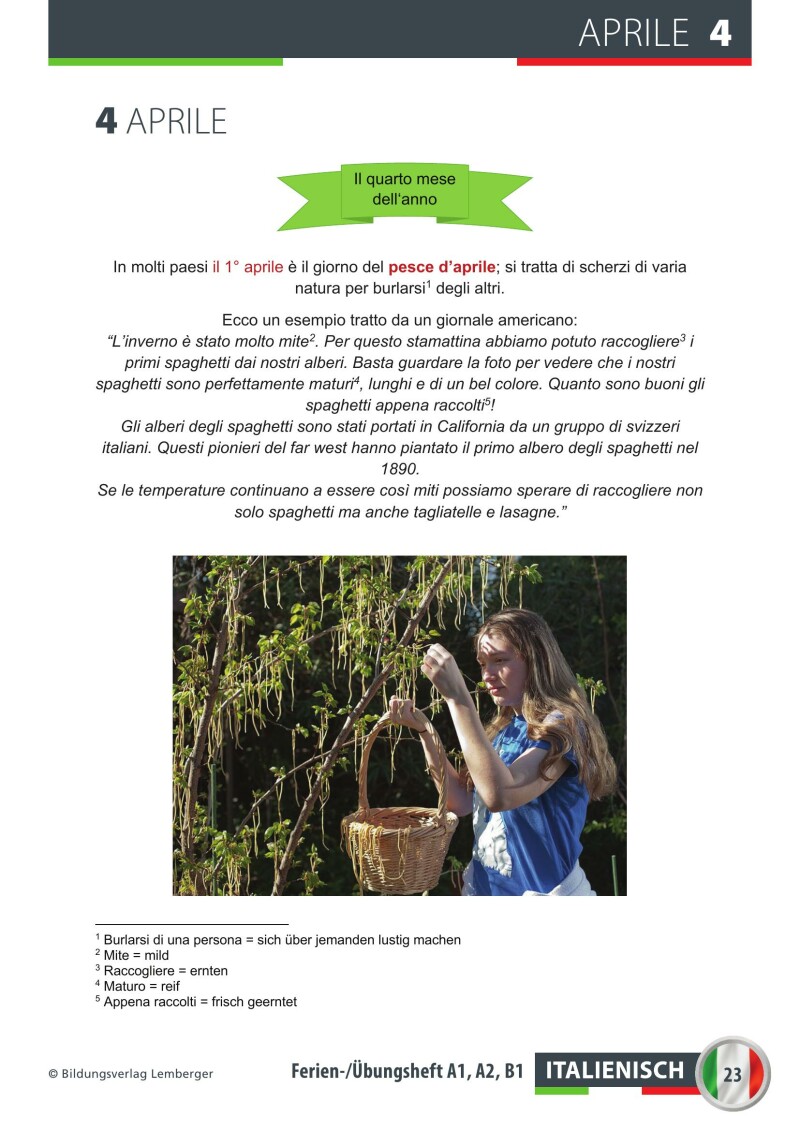 APRILE 4

4 APRILE

Il quarto mese dell'anno

In molti paesi il 1° aprile è il giorno del pesce d'aprile; si tratta di scherzi di varia natura per burlarsi$^1$ degli altri.

Ecco un esempio tratto da un giornale americano:
"L'inverno è stato molto mite$^2$. Per questo stamattina abbiamo potuto raccogliere$^3$ i primi spaghetti dai nostri alberi. Basta guardare la foto per vedere che i nostri spaghetti sono perfettamente maturi$^4$, lunghi e di un bel colore. Quanto sono buoni gli spaghetti appena raccolti$^5$!
Gli alberi degli spaghetti sono stati portati in California da un gruppo di svizzeri italiani. Questi pionieri del far west hanno piantato il primo albero degli spaghetti nel 1890.
Se le temperature continuano a essere così miti possiamo sperare di raccogliere non solo spaghetti ma anche tagliatelle e lasagne."

$^1$ Burlarsi di una persona = sich über jemanden lustig machen
$^2$ Mite = mild
$^3$ Raccogliere = ernten
$^4$ Maturo = reif
$^5$ Appena raccolti = frisch geerntet

© Bildungsverlag Lemberger Ferien-/Übungsheft A1, A2, B1 ITALIENISCH 23